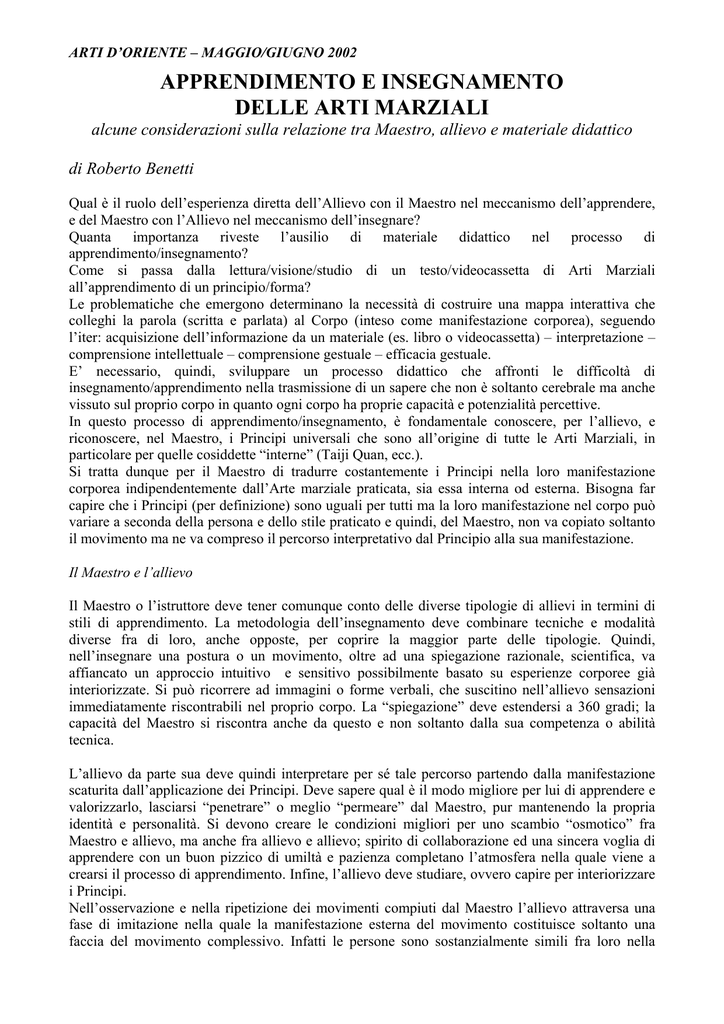 ARTI D'ORIENTE – MAGGIO/GIUGNO 2002

APPRENDIMENTO E INSEGNAMENTO DELLE ARTI MARZIALI

alcune considerazioni sulla relazione tra Maestro, allievo e materiale didattico

di Roberto Benetti

Qual è il ruolo dell'esperienza diretta dell'Allievo con il Maestro nel meccanismo dell'apprendere, e del Maestro con l'Allievo nel meccanismo dell'insegnare?
Quanta importanza riveste l'ausilio di materiale didattico nel processo di apprendimento/insegnamento?
Come si passa dalla lettura/visione/studio di un testo/videocassetta di Arti Marziali all'apprendimento di un principio/forma?
Le problematiche che emergono determinano la necessità di costruire una mappa interattiva che colleghi la parola (scritta e parlata) al Corpo (inteso come manifestazione corporea), seguendo l'iter: acquisizione dell'informazione da un materiale (es. libro o videocassetta) – interpretazione – comprensione intellettuale – comprensione gestuale – efficacia gestuale.
E' necessario, quindi, sviluppare un processo didattico che affronti le difficoltà di insegnamento/apprendimento nella trasmissione di un sapere che non è soltanto cerebrale ma anche vissuto sul proprio corpo in quanto ogni corpo ha proprie capacità e potenzialità percettive.
In questo processo di apprendimento/insegnamento, è fondamentale conoscere, per l'allievo, e riconoscere, nel Maestro, i Principi universali che sono all'origine di tutte le Arti Marziali, in particolare per quelle cosiddette "interne" (Taiji Quan, ecc.).
Si tratta dunque per il Maestro di tradurre costantemente i Principi nella loro manifestazione corporea indipendentemente dall'Arte marziale praticata, sia essa interna od esterna. Bisogna far capire che i Principi (per definizione) sono uguali per tutti ma la loro manifestazione nel corpo può variare a seconda della persona e dello stile praticato e quindi, del Maestro, non va copiato soltanto il movimento ma ne va compreso il percorso interpretativo dal Principio alla sua manifestazione.

Il Maestro e l'allievo

Il Maestro o l'istruttore deve tener comunque conto delle diverse tipologie di allievi in termini di stili di apprendimento. La metodologia dell'insegnamento deve combinare tecniche e modalità diverse fra di loro, anche opposte, per coprire la maggior parte delle tipologie. Quindi, nell'insegnare una postura o un movimento, oltre ad una spiegazione razionale, scientifica, va affiancato un approccio intuitivo e sensitivo possibilmente basato su esperienze corporee già interiorizzate. Si può ricorrere ad immagini o forme verbali, che suscitino nell'allievo sensazioni immediatamente riscontrabili nel proprio corpo. La "spiegazione" deve estendersi a 360 gradi; la capacità del Maestro si riscontra anche da questo e non soltanto dalla sua competenza o abilità tecnica.

L'allievo da parte sua deve quindi interpretare per sé tale percorso partendo dalla manifestazione scaturita dall'applicazione dei Principi. Deve sapere qual è il modo migliore per lui di apprendere e valorizzarlo, lasciarsi "penetrare" o meglio "permeare" dal Maestro, pur mantenendo la propria identità e personalità. Si devono creare le condizioni migliori per uno scambio "osmotico" fra Maestro e allievo, ma anche fra allievo e allievo; spirito di collaborazione ed una sincera voglia di apprendere con un buon pizzico di umiltà e pazienza completano l'atmosfera nella quale viene a crearsi il processo di apprendimento. Infine, l'allievo deve studiare, ovvero capire per interiorizzare i Principi.
Nell'osservazione e nella ripetizione dei movimenti compiuti dal Maestro l'allievo attraversa una fase di imitazione nella quale la manifestazione esterna del movimento costituisce soltanto una faccia del movimento complessivo. Infatti le persone sono sostanzialmente simili fra loro nella